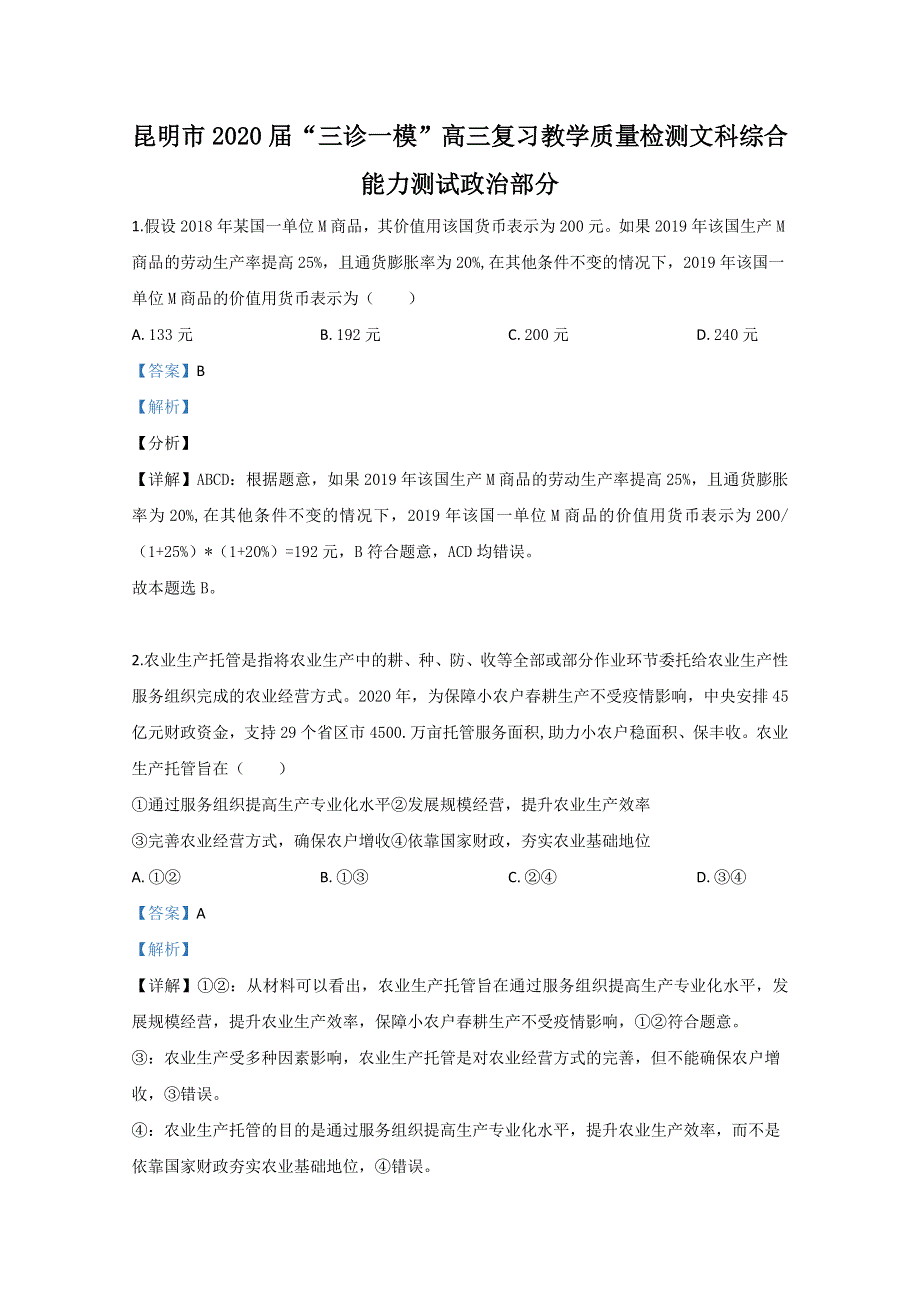 昆明市2020届“三诊一模”高三复习教学质量检测文科综合能力测试政治部分

1.假设2018年某国一单位M商品，其价值用该国货币表示为200元。如果2019年该国生产M商品的劳动生产率提高25%，且通货膨胀率为20%,在其他条件不变的情况下，2019年该国一单位M商品的价值用货币表示为（　　）

A. 133元　　B. 192元　　C. 200元　　D. 240元

【答案】B

【解析】

【分析】

【详解】ABCD：根据题意，如果2019年该国生产M商品的劳动生产率提高25%，且通货膨胀率为20%,在其他条件不变的情况下，2019年该国一单位M商品的价值用货币表示为200/（1+25%）*（1+20%）=192元，B符合题意，ACD均错误。

故本题选B。

2.农业生产托管是指将农业生产中的耕、种、防、收等全部或部分作业环节委托给农业生产性服务组织完成的农业经营方式。2020年，为保障小农户春耕生产不受疫情影响，中央安排45亿元财政资金，支持29个省区市4500.万亩托管服务面积,助力小农户稳面积、保丰收。农业生产托管旨在（　　）

①通过服务组织提高生产专业化水平②发展规模经营，提升农业生产效率

③完善农业经营方式，确保农户增收④依靠国家财政，夯实农业基础地位

A. ①②　　B. ①③　　C. ②④　　D. ③④

【答案】A

【解析】

【详解】①②：从材料可以看出，农业生产托管旨在通过服务组织提高生产专业化水平，发展规模经营，提升农业生产效率，保障小农户春耕生产不受疫情影响，①②符合题意。

③：农业生产受多种因素影响，农业生产托管是对农业经营方式的完善，但不能确保农户增收，③错误。

④：农业生产托管的目的是通过服务组织提高生产专业化水平，提升农业生产效率，而不是依靠国家财政夯实农业基础地位，④错误。